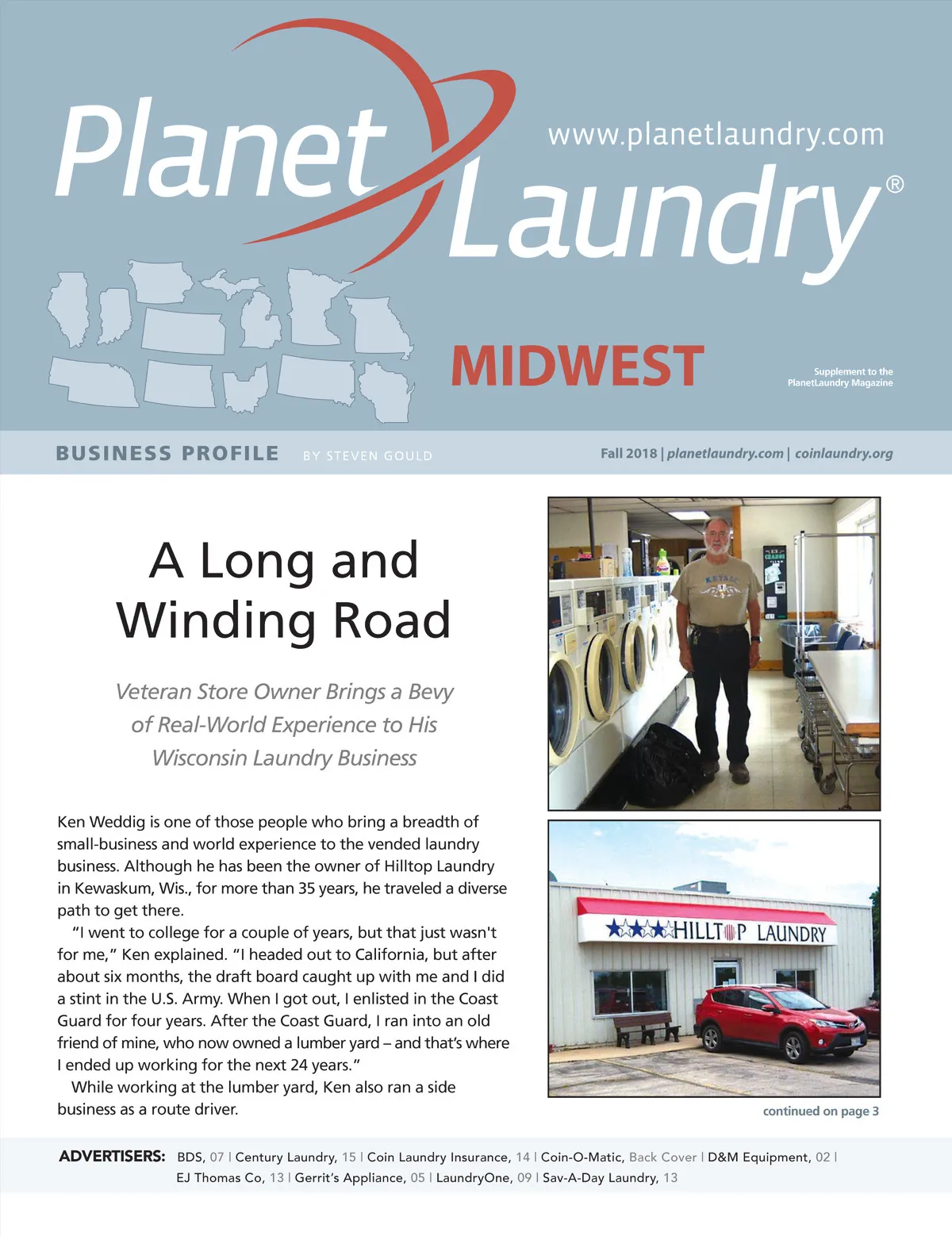 Planet Laundry®

www.planetlaundry.com

MIDWEST

Supplement to the PlanetLaundry Magazine

BUSINESS PROFILE BY STEVEN GOULD

Fall 2018 | planetlaundry.com | coinlaundry.org

A Long and Winding Road

Veteran Store Owner Brings a Bevy of Real-World Experience to His Wisconsin Laundry Business

Ken Weddig is one of those people who bring a breadth of small-business and world experience to the vended laundry business. Although he has been the owner of Hilltop Laundry in Kewaskum, Wis., for more than 35 years, he traveled a diverse path to get there.

"I went to college for a couple of years, but that just wasn't for me," Ken explained. "I headed out to California, but after about six months, the draft board caught up with me and I did a stint in the U.S. Army. When I got out, I enlisted in the Coast Guard for four years. After the Coast Guard, I ran into an old friend of mine, who now owned a lumber yard – and that's where I ended up working for the next 24 years."

While working at the lumber yard, Ken also ran a side business as a route driver.

HILLTOP LAUNDRY

continued on page 3

ADVERTISERS: BDS, 07 | Century Laundry, 15 | Coin Laundry Insurance, 14 | Coin-O-Matic, Back Cover | D&M Equipment, 02 | EJ Thomas Co, 13 | Gerrit's Appliance, 05 | LaundryOne, 09 | Sav-A-Day Laundry, 13